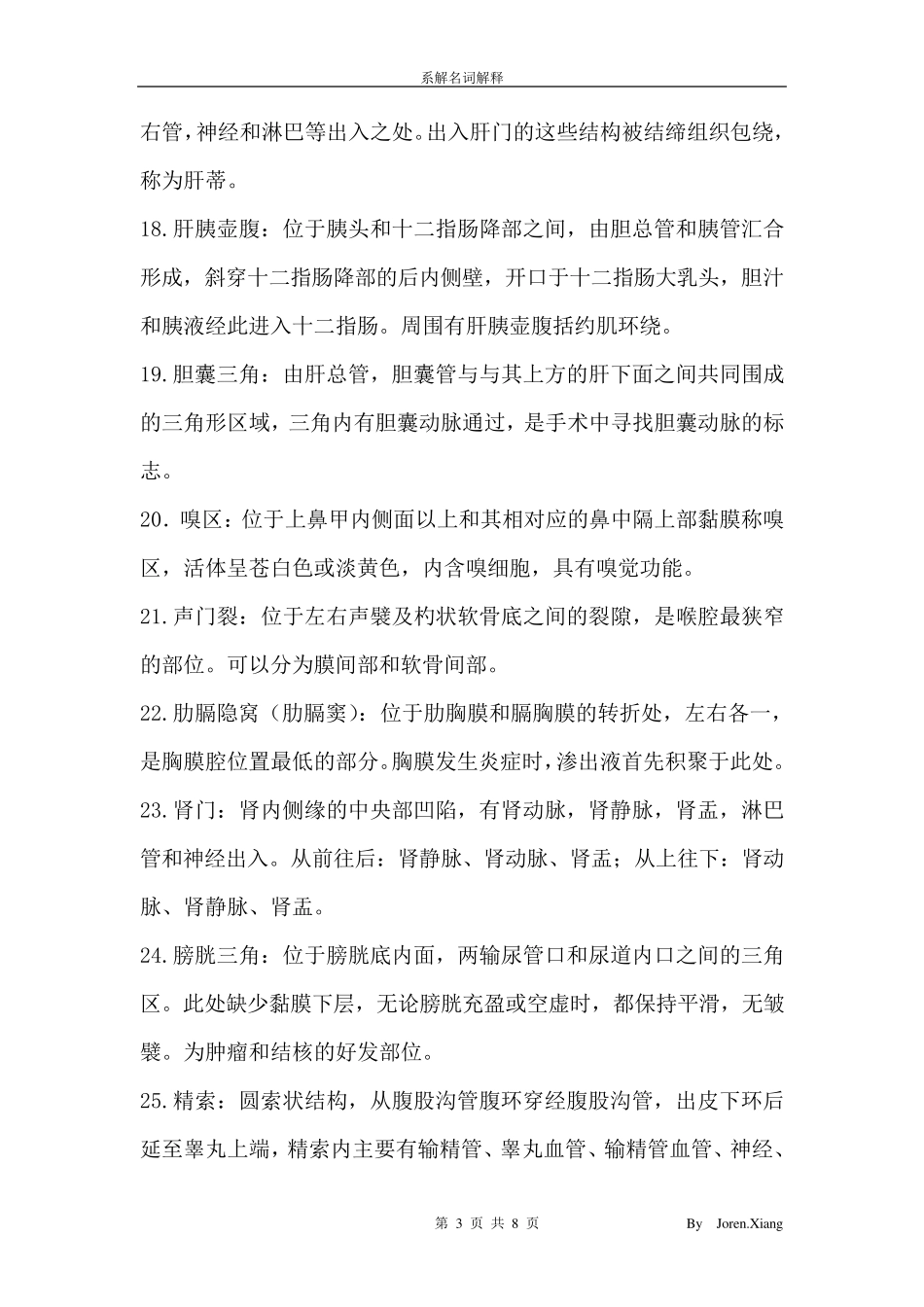 系解名词解释

右管，神经和淋巴等出入之处。出入肝门的这些结构被结缔组织包绕，称为肝蒂。

18.肝胰壶腹：位于胰头和十二指肠降部之间，由胆总管和胰管汇合形成，斜穿十二指肠降部的后内侧壁，开口于十二指肠大乳头，胆汁和胰液经此进入十二指肠。周围有肝胰壶腹括约肌环绕。

19.胆囊三角：由肝总管，胆囊管与与其上方的肝下面之间共同围成的三角形区域，三角内有胆囊动脉通过，是手术中寻找胆囊动脉的标志。

20．嗅区：位于上鼻甲内侧面以上和其相对应的鼻中隔上部黏膜称嗅区，活体呈苍白色或淡黄色，内含嗅细胞，具有嗅觉功能。

21.声门裂：位于左右声襞及杓状软骨底之间的裂隙，是喉腔最狭窄的部位。可以分为膜间部和软骨间部。

22.肋膈隐窝（肋膈窦）：位于肋胸膜和膈胸膜的转折处，左右各一，是胸膜腔位置最低的部分。胸膜发生炎症时，渗出液首先积聚于此处。

23.肾门：肾内侧缘的中央部凹陷，有肾动脉，肾静脉，肾盂，淋巴管和神经出入。从前往后：肾静脉、肾动脉、肾盂；从上往下：肾动脉、肾静脉、肾盂。

24.膀胱三角：位于膀胱底内面，两输尿管口和尿道内口之间的三角区。此处缺少黏膜下层，无论膀胱充盈或空虚时，都保持平滑，无皱襞。为肿瘤和结核的好发部位。

25.精索：圆索状结构，从腹股沟管腹环穿经腹股沟管，出皮下环后延至睾丸上端，精索内主要有输精管、睾丸血管、输精管血管、神经、

第 3 页 共 8 页 By Joren.Xiang